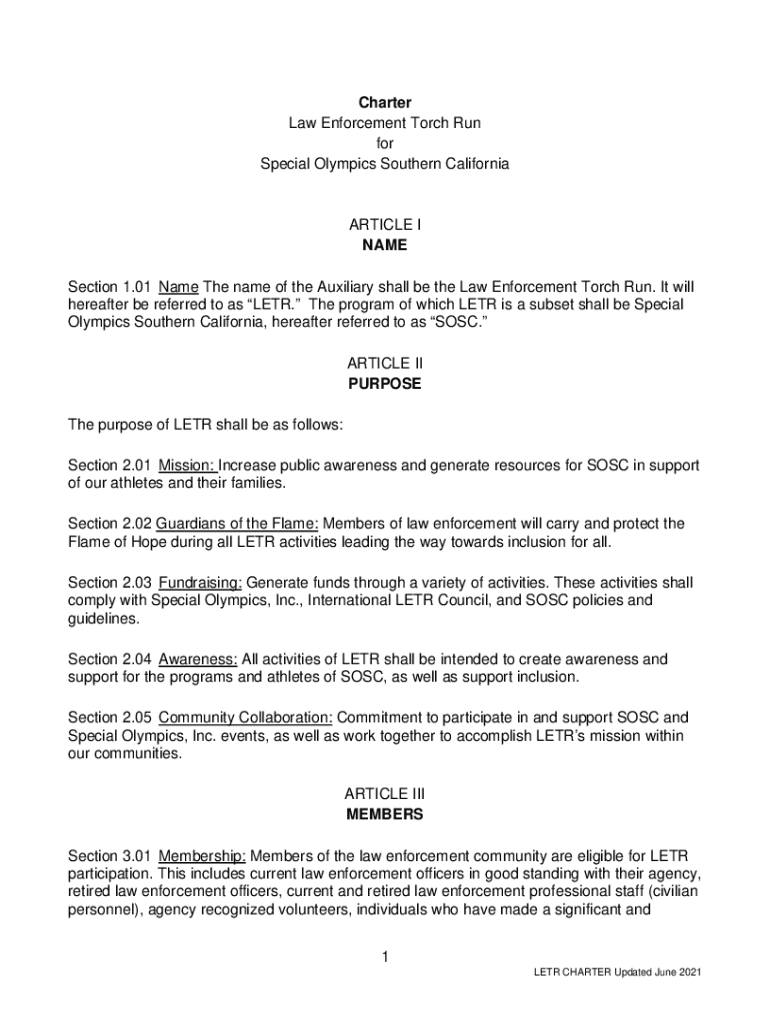 Charter
Law Enforcement Torch Run
for
Special Olympics Southern California

ARTICLE I
NAME

Section 1.01 Name The name of the Auxiliary shall be the Law Enforcement Torch Run. It will hereafter be referred to as “LETR.” The program of which LETR is a subset shall be Special Olympics Southern California, hereafter referred to as “SOSC.”

ARTICLE II
PURPOSE

The purpose of LETR shall be as follows:

Section 2.01 Mission: Increase public awareness and generate resources for SOSC in support of our athletes and their families.

Section 2.02 Guardians of the Flame: Members of law enforcement will carry and protect the Flame of Hope during all LETR activities leading the way towards inclusion for all.

Section 2.03 Fundraising: Generate funds through a variety of activities. These activities shall comply with Special Olympics, Inc., International LETR Council, and SOSC policies and guidelines.

Section 2.04 Awareness: All activities of LETR shall be intended to create awareness and support for the programs and athletes of SOSC, as well as support inclusion.

Section 2.05 Community Collaboration: Commitment to participate in and support SOSC and Special Olympics, Inc. events, as well as work together to accomplish LETR’s mission within our communities.

ARTICLE III
MEMBERS

Section 3.01 Membership: Members of the law enforcement community are eligible for LETR participation. This includes current law enforcement officers in good standing with their agency, retired law enforcement officers, current and retired law enforcement professional staff (civilian personnel), agency recognized volunteers, individuals who have made a significant and

1

LETR CHARTER Updated June 2021